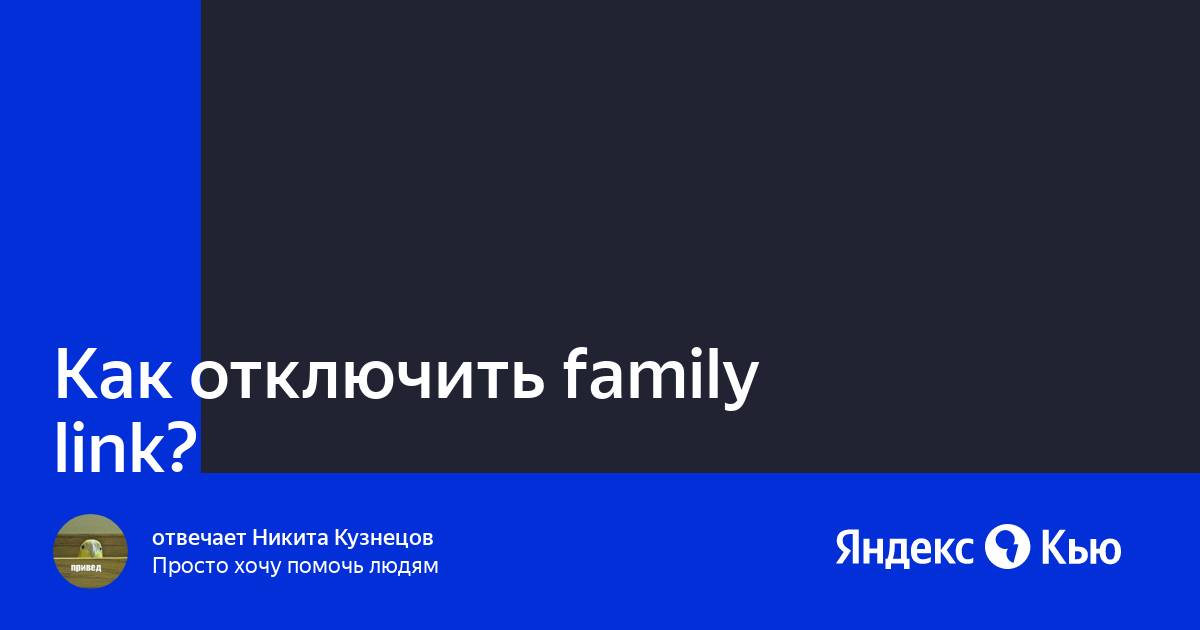 Как отключить family link?

привед

отвечает Никита Кузнецов
Просто хочу помочь людям

Яндекс Кью